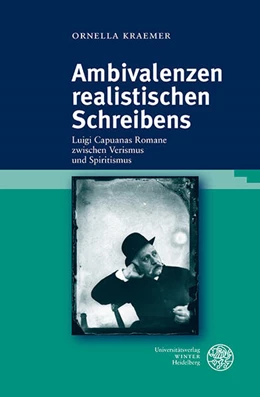 ORNELLA KRAEMER

Ambivalenzen realistischen Schreibens

Luigi Capuanas Romane zwischen Verismus und Spiritismus

Universitätsverlag
WINTER
Heidelberg